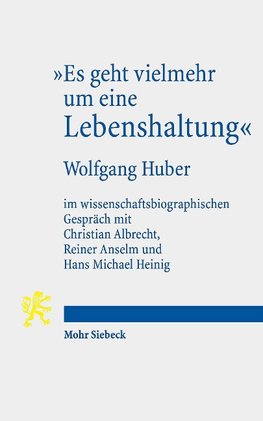 »Es geht vielmehr um eine Lebenshaltung«

Wolfgang Huber

im wissenschaftsbiographischen Gespräch mit Christian Albrecht, Reiner Anselm und Hans Michael Heinig

Mohr Siebeck